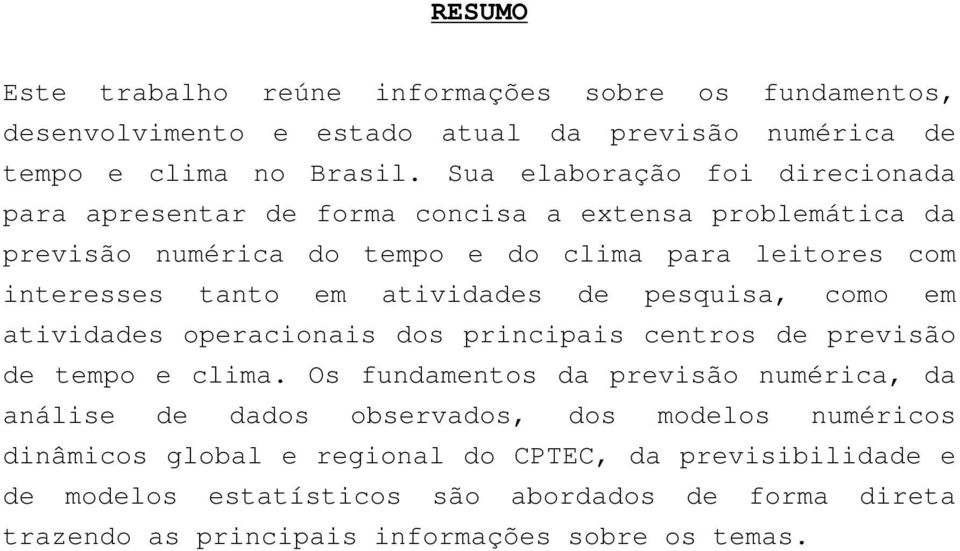 RESUMO

Este trabalho reúne informações sobre os fundamentos, desenvolvimento e estado atual da previsão numérica de tempo e clima no Brasil. Sua elaboração foi direcionada para apresentar de forma concisa a extensa problemática da previsão numérica do tempo e do clima para leitores com interesses tanto em atividades de pesquisa, como em atividades operacionais dos principais centros de previsão de tempo e clima. Os fundamentos da previsão numérica, da análise de dados observados, dos modelos numéricos dinâmicos global e regional do CPTEC, da previsibilidade e de modelos estatísticos são abordados de forma direta trazendo as principais informações sobre os temas.